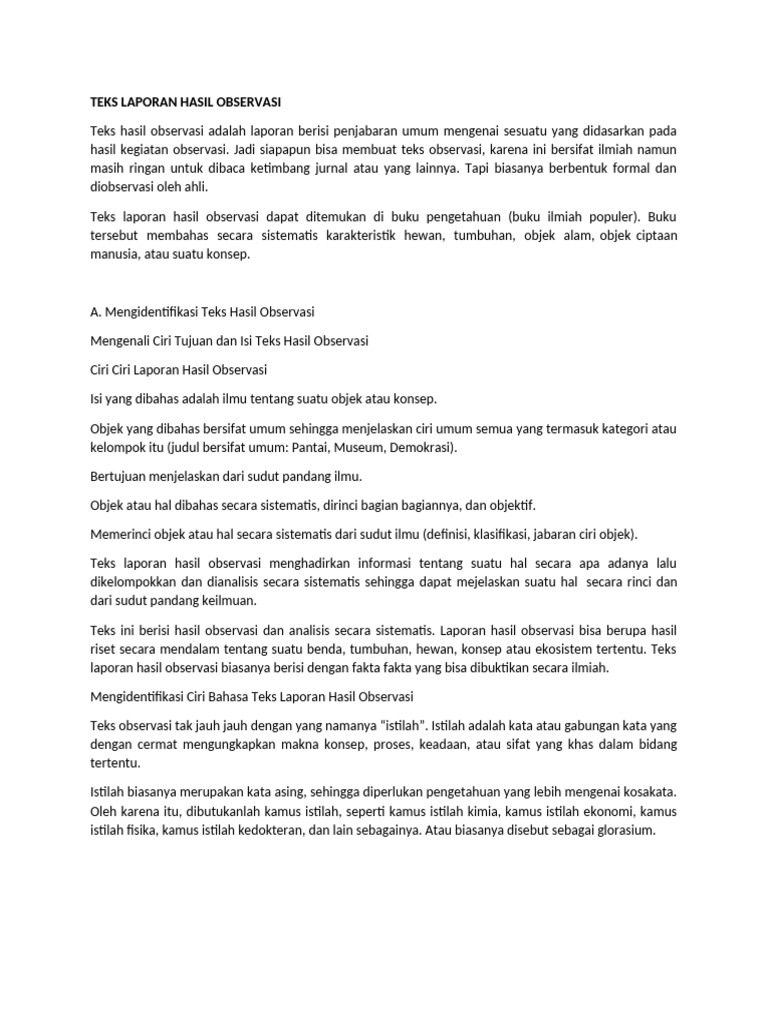 TEKS LAPORAN HASIL OBSERVASI

Teks hasil observasi adalah laporan berisi penjabaran umum mengenai sesuatu yang didasarkan pada hasil kegiatan observasi. Jadi siapapun bisa membuat teks observasi, karena ini bersifat ilmiah namun masih ringan untuk dibaca ketimbang jurnal atau yang lainnya. Tapi biasanya berbentuk formal dan diobservasi oleh ahli.

Teks laporan hasil observasi dapat ditemukan di buku pengetahuan (buku ilmiah populer). Buku tersebut membahas secara sistematis karakteristik hewan, tumbuhan, objek alam, objek ciptaan manusia, atau suatu konsep.

A. Mengidentifikasi Teks Hasil Observasi

Mengenali Ciri Tujuan dan Isi Teks Hasil Observasi

Ciri Ciri Laporan Hasil Observasi

Isi yang dibahas adalah ilmu tentang suatu objek atau konsep.

Objek yang dibahas bersifat umum sehingga menjelaskan ciri umum semua yang termasuk kategori atau kelompok itu (judul bersifat umum: Pantai, Museum, Demokrasi).

Bertujuan menjelaskan dari sudut pandang ilmu.

Objek atau hal dibahas secara sistematis, dirinci bagian bagiannya, dan objektif.

Memerinci objek atau hal secara sistematis dari sudut ilmu (definisi, klasifikasi, jabaran ciri objek).

Teks laporan hasil observasi menghadirkan informasi tentang suatu hal secara apa adanya lalu dikelompokkan dan dianalisis secara sistematis sehingga dapat mejelaskan suatu hal secara rinci dan dari sudut pandang keilmuan.

Teks ini berisi hasil observasi dan analisis secara sistematis. Laporan hasil observasi bisa berupa hasil riset secara mendalam tentang suatu benda, tumbuhan, hewan, konsep atau ekosistem tertentu. Teks laporan hasil observasi biasanya berisi dengan fakta fakta yang bisa dibuktikan secara ilmiah.

Mengidentifikasi Ciri Bahasa Teks Laporan Hasil Observasi

Teks observasi tak jauh jauh dengan yang namanya "istilah". Istilah adalah kata atau gabungan kata yang dengan cermat mengungkapkan makna konsep, proses, keadaan, atau sifat yang khas dalam bidang tertentu.

Istilah biasanya merupakan kata asing, sehingga diperlukan pengetahuan yang lebih mengenai kosakata. Oleh karena itu, dibutukanlah kamus istilah, seperti kamus istilah kimia, kamus istilah ekonomi, kamus istilah fisika, kamus istilah kedokteran, dan lain sebagainya. Atau biasanya disebut sebagai glorasium.